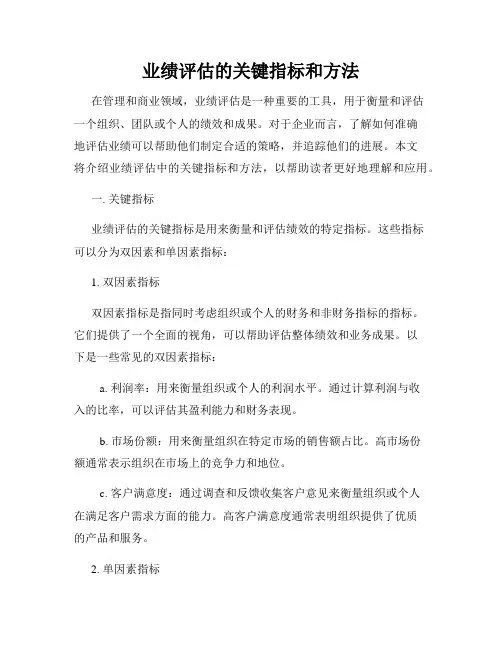 业绩评估的关键指标和方法

在管理和商业领域，业绩评估是一种重要的工具，用于衡量和评估一个组织、团队或个人的绩效和成果。对于企业而言，了解如何准确地评估业绩可以帮助他们制定合适的策略，并追踪他们的进展。本文将介绍业绩评估中的关键指标和方法，以帮助读者更好地理解和应用。

一. 关键指标

业绩评估的关键指标是用来衡量和评估绩效的特定指标。这些指标可以分为双因素和单因素指标：

1. 双因素指标

双因素指标是指同时考虑组织或个人的财务和非财务指标的指标。它们提供了一个全面的视角，可以帮助评估整体绩效和业务成果。以下是一些常见的双因素指标：

a. 利润率：用来衡量组织或个人的利润水平。通过计算利润与收入的比率，可以评估其盈利能力和财务表现。

b. 市场份额：用来衡量组织在特定市场的销售额占比。高市场份额通常表示组织在市场上的竞争力和地位。

c. 客户满意度：通过调查和反馈收集客户意见来衡量组织或个人在满足客户需求方面的能力。高客户满意度通常表明组织提供了优质的产品和服务。

2. 单因素指标